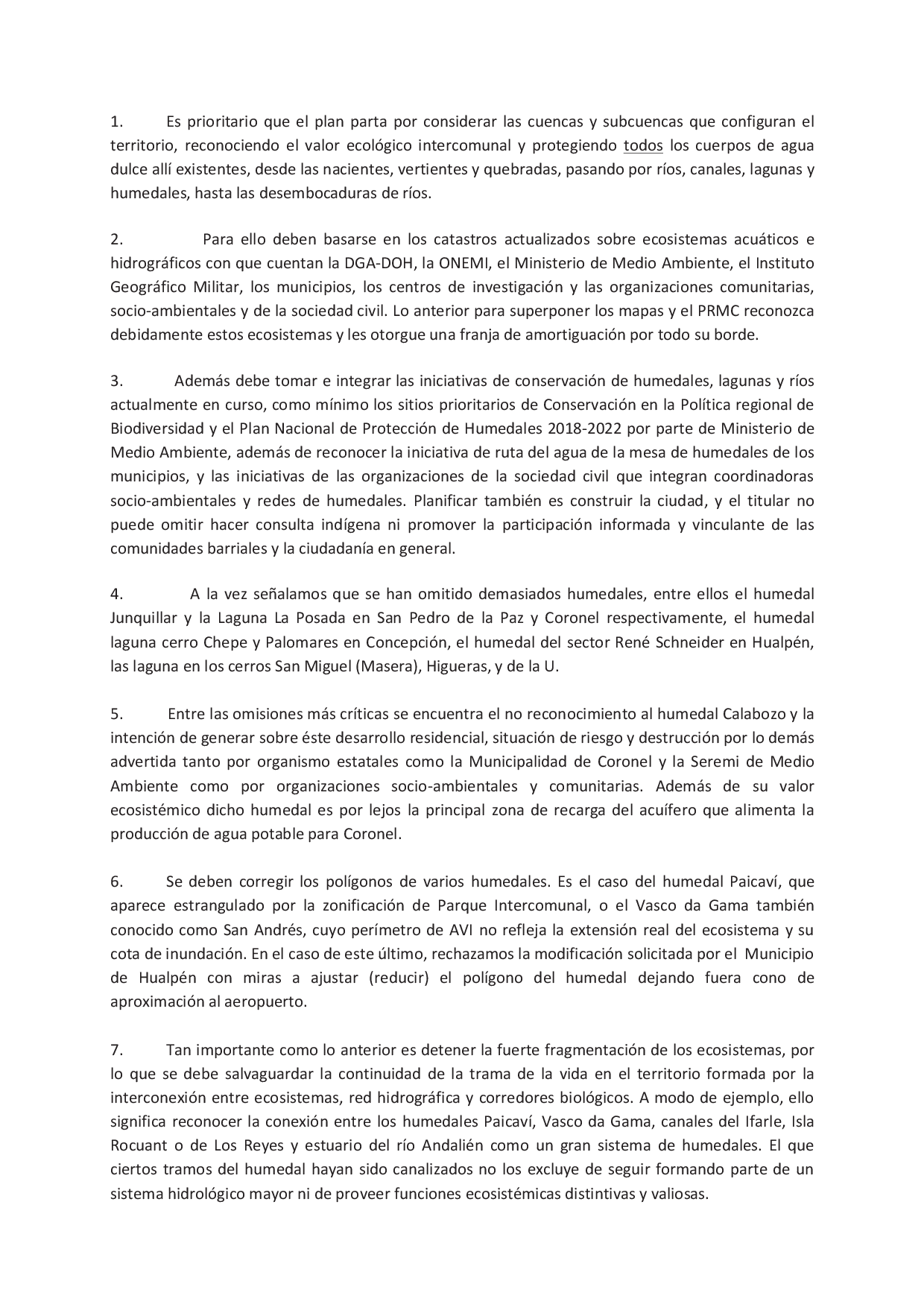 1. Es prioritario que el plan parta por considerar las cuencas y subcuencas que configuran el territorio, reconociendo el valor ecológico intercomunal y protegiendo todos los cuerpos de agua dulce allí existentes, desde las nacientes, vertientes y quebradas, pasando por ríos, canales, lagunas y humedales, hasta las desembocaduras de ríos.

2. Para ello deben basarse en los catastros actualizados sobre ecosistemas acuáticos e hidrográficos con que cuentan la DGA-DOH, la ONEMI, el Ministerio de Medio Ambiente, el Instituto Geográfico Militar, los municipios, los centros de investigación y las organizaciones comunitarias, socio-ambientales y de la sociedad civil. Lo anterior para superponer los mapas y el PRMC reconozca debidamente estos ecosistemas y les otorgue una franja de amortiguación por todo su borde.

3. Además debe tomar e integrar las iniciativas de conservación de humedales, lagunas y ríos actualmente en curso, como mínimo los sitios prioritarios de Conservación en la Política regional de Biodiversidad y el Plan Nacional de Protección de Humedales 2018-2022 por parte de Ministerio de Medio Ambiente, además de reconocer la iniciativa de ruta del agua de la mesa de humedales de los municipios, y las iniciativas de las organizaciones de la sociedad civil que integran coordinadoras socio-ambientales y redes de humedales. Planificar también es construir la ciudad, y el titular no puede omitir hacer consulta indígena ni promover la participación informada y vinculante de las comunidades barriales y la ciudadanía en general.

4. A la vez señalamos que se han omitido demasiados humedales, entre ellos el humedal Junquillar y la Laguna La Posada en San Pedro de la Paz y Coronel respectivamente, el humedal laguna cerro Chepe y Palomares en Concepción, el humedal del sector René Schneider en Hualpén, las laguna en los cerros San Miguel (Masera), Higueras, y de la U.

5. Entre las omisiones más críticas se encuentra el no reconocimiento al humedal Calabozo y la intención de generar sobre éste desarrollo residencial, situación de riesgo y destrucción por lo demás advertida tanto por organismo estatales como la Municipalidad de Coronel y la Seremi de Medio Ambiente como por organizaciones socio-ambientales y comunitarias. Además de su valor ecosistémico dicho humedal es por lejos la principal zona de recarga del acuífero que alimenta la producción de agua potable para Coronel.

6. Se deben corregir los polígonos de varios humedales. Es el caso del humedal Paicaví, que aparece estrangulado por la zonificación de Parque Intercomunal, o el Vasco da Gama también conocido como San Andrés, cuyo perímetro de AVI no refleja la extensión real del ecosistema y su cota de inundación. En el caso de este último, rechazamos la modificación solicitada por el Municipio de Hualpén con miras a ajustar (reducir) el polígono del humedal dejando fuera cono de aproximación al aeropuerto.

7. Tan importante como lo anterior es detener la fuerte fragmentación de los ecosistemas, por lo que se debe salvaguardar la continuidad de la trama de la vida en el territorio formada por la interconexión entre ecosistemas, red hidrográfica y corredores biológicos. A modo de ejemplo, ello significa reconocer la conexión entre los humedales Paicaví, Vasco da Gama, canales del Ifarle, Isla Rocuant o de Los Reyes y estuario del río Andalién como un gran sistema de humedales. El que ciertos tramos del humedal hayan sido canalizados no los excluye de seguir formando parte de un sistema hidrológico mayor ni de proveer funciones ecosistémicas distintivas y valiosas.